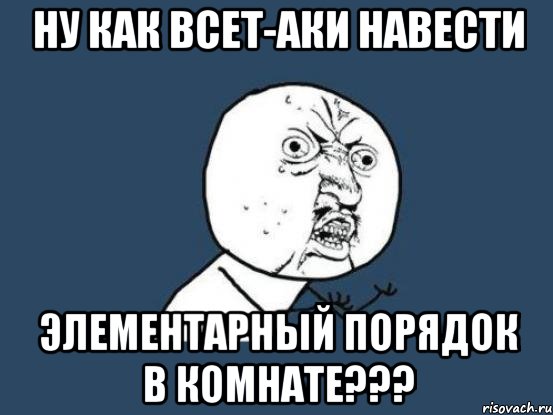 НУ КАК ВСЕТ-АКИ НАВЕСТИ

ЭЛЕМЕНТАРНЫЙ ПОРЯДОК В КОМНАТЕ???

risovach.ru